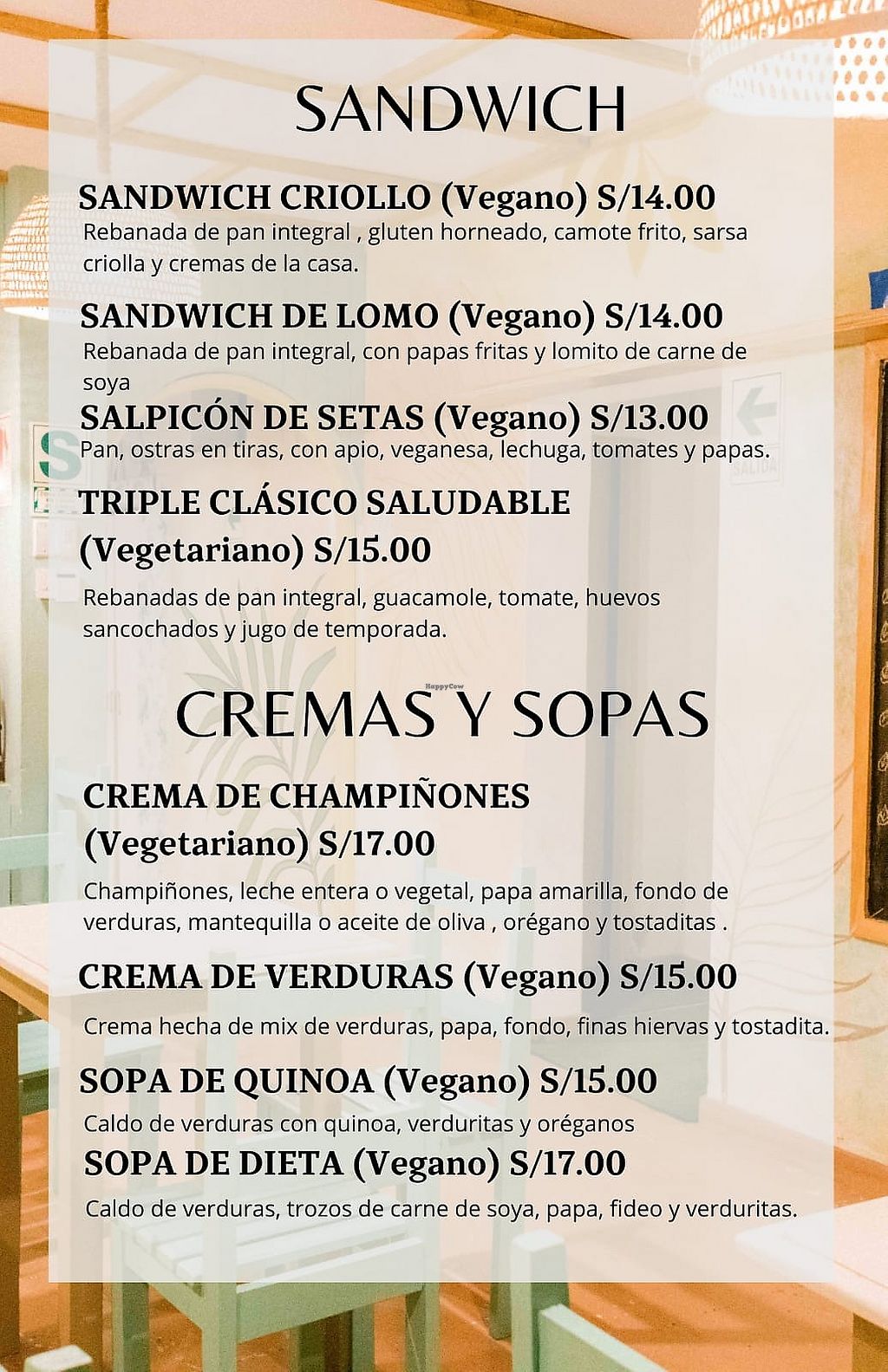 SANDWICH

SANDWICH CRIOLLO (Vegano) S/14.00

Rebanada de pan integral , gluten horneado, camote frito, sarsa criolla y cremas de la casa.

SANDWICH DE LOMO (Vegano) S/14.00

Rebanada de pan integral, con papas fritas y lomito de carne de soya

SALPICÓN DE SETAS (Vegano) S/13.00

Pan, ostras en tiras, con apio, veganesa, lechuga, tomates y papas.

TRIPLE CLÁSICO SALUDABLE (Vegetariano) S/15.00

Rebanadas de pan integral, guacamole, tomate, huevos sancochados y jugo de temporada.

CREMAS Y SOPAS

CREMA DE CHAMPIÑONES (Vegetariano) S/17.00

Champiñones, leche entera o vegetal, papa amarilla, fondo de verduras, mantequilla o aceite de oliva , orégano y tostaditas .

CREMA DE VERDURAS (Vegano) S/15.00

Crema hecha de mix de verduras, papa, fondo, finas hiervas y tostadita.

SOPA DE QUINOA (Vegano) S/15.00

Caldo de verduras con quinoa, verduritas y oréganos

SOPA DE DIETA (Vegano) S/17.00

Caldo de verduras, trozos de carne de soya, papa, fideo y verduritas.

HappyCow